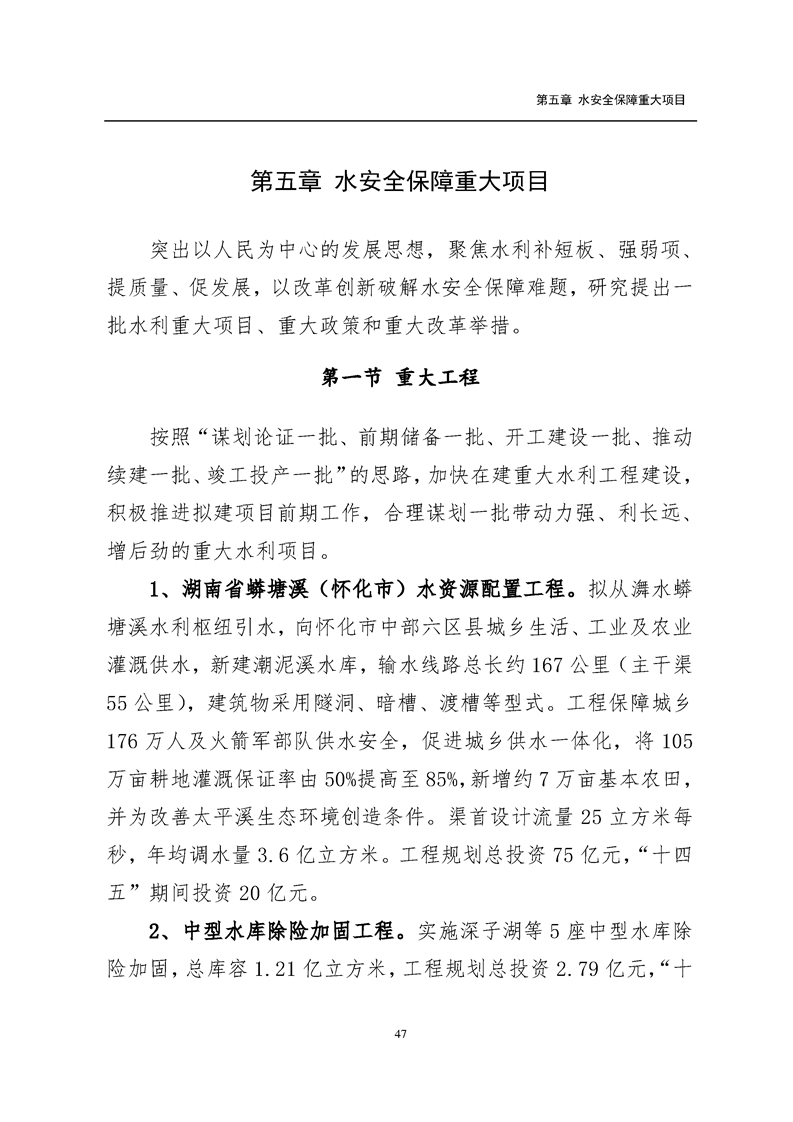 第五章 水安全保障重大项目

第五章 水安全保障重大项目

突出以人民为中心的发展思想，聚焦水利补短板、强弱项、提质量、促发展，以改革创新破解水安全保障难题，研究提出一批水利重大项目、重大政策和重大改革举措。

第一节 重大工程

按照“谋划论证一批、前期储备一批、开工建设一批、推动续建一批、竣工投产一批”的思路，加快在建重大水利工程建设，积极推进拟建项目前期工作，合理谋划一批带动力强、利长远、增后劲的重大水利项目。

1、湖南省蟒塘溪（怀化市）水资源配置工程。拟从㵲水蟒塘溪水利枢纽引水，向怀化市中部六区县城乡生活、工业及农业灌溉供水，新建潮泥溪水库，输水线路总长约167公里（主干渠55公里），建筑物采用隧洞、暗槽、渡槽等型式。工程保障城乡176万人及火箭军部队供水安全，促进城乡供水一体化，将105万亩耕地灌溉保证率由50%提高至85%，新增约7万亩基本农田，并为改善太平溪生态环境创造条件。渠首设计流量25立方米每秒，年均调水量3.6亿立方米。工程规划总投资75亿元，“十四五”期间投资20亿元。

2、中型水库除险加固工程。实施深子湖等5座中型水库除险加固，总库容1.21亿立方米，工程规划总投资2.79亿元，“十

47